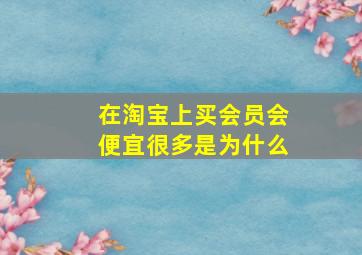 在淘宝上买会员会便宜很多是为什么